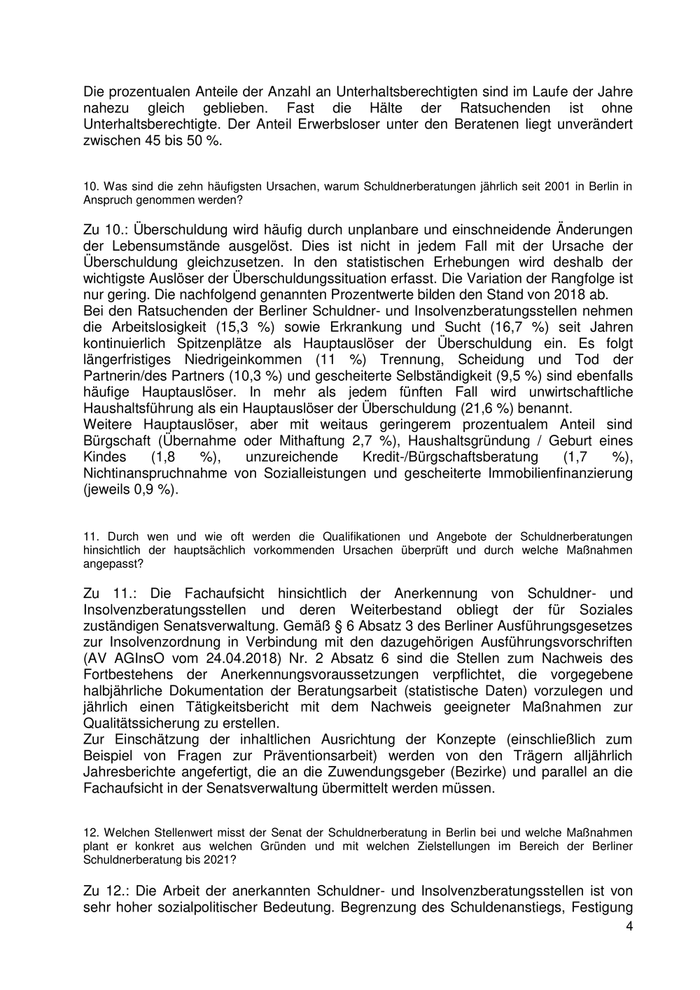 Die prozentualen Anteile der Anzahl an Unterhaltsberechtigten sind im Laufe der Jahre nahezu gleich geblieben. Fast die Hälte der Ratsuchenden ist ohne Unterhaltsberechtigte. Der Anteil Erwerbsloser unter den Beratenen liegt unverändert zwischen 45 bis 50 %.

10. Was sind die zehn häufigsten Ursachen, warum Schuldnerberatungen jährlich seit 2001 in Berlin in Anspruch genommen werden?

Zu 10.: Überschuldung wird häufig durch unplanbare und einschneidende Änderungen der Lebensumstände ausgelöst. Dies ist nicht in jedem Fall mit der Ursache der Überschuldung gleichzusetzen. In den statistischen Erhebungen wird deshalb der wichtigste Auslöser der Überschuldungssituation erfasst. Die Variation der Rangfolge ist nur gering. Die nachfolgend genannten Prozentwerte bilden den Stand von 2018 ab.
Bei den Ratsuchenden der Berliner Schuldner- und Insolvenzberatungsstellen nehmen die Arbeitslosigkeit (15,3 %) sowie Erkrankung und Sucht (16,7 %) seit Jahren kontinuierlich Spitzenplätze als Hauptauslöser der Überschuldung ein. Es folgt längerfristiges Niedrigeinkommen (11 %) Trennung, Scheidung und Tod der Partnerin/des Partners (10,3 %) und gescheiterte Selbständigkeit (9,5 %) sind ebenfalls häufige Hauptauslöser. In mehr als jedem fünften Fall wird unwirtschaftliche Haushaltsführung als ein Hauptauslöser der Überschuldung (21,6 %) benannt.
Weitere Hauptauslöser, aber mit weitaus geringerem prozentualem Anteil sind Bürgschaft (Übernahme oder Mithaftung 2,7 %), Haushaltsgründung / Geburt eines Kindes (1,8 %), unzureichende Kredit-/Bürgschaftsberatung (1,7 %), Nichtinanspruchnahme von Sozialleistungen und gescheiterte Immobilienfinanzierung (jeweils 0,9 %).

11. Durch wen und wie oft werden die Qualifikationen und Angebote der Schuldnerberatungen hinsichtlich der hauptsächlich vorkommenden Ursachen überprüft und durch welche Maßnahmen angepasst?

Zu 11.: Die Fachaufsicht hinsichtlich der Anerkennung von Schuldner- und Insolvenzberatungsstellen und deren Weiterbestand obliegt der für Soziales zuständigen Senatsverwaltung. Gemäß § 6 Absatz 3 des Berliner Ausführungsgesetzes zur Insolvenzordnung in Verbindung mit den dazugehörigen Ausführungsvorschriften (AV AGInsO vom 24.04.2018) Nr. 2 Absatz 6 sind die Stellen zum Nachweis des Fortbestehens der Anerkennungsvoraussetzungen verpflichtet, die vorgegebene halbjährliche Dokumentation der Beratungsarbeit (statistische Daten) vorzulegen und jährlich einen Tätigkeitsbericht mit dem Nachweis geeigneter Maßnahmen zur Qualitätssicherung zu erstellen.
Zur Einschätzung der inhaltlichen Ausrichtung der Konzepte (einschließlich zum Beispiel von Fragen zur Präventionsarbeit) werden von den Trägern alljährlich Jahresberichte angefertigt, die an die Zuwendungsgeber (Bezirke) und parallel an die Fachaufsicht in der Senatsverwaltung übermittelt werden müssen.

12. Welchen Stellenwert misst der Senat der Schuldnerberatung in Berlin bei und welche Maßnahmen plant er konkret aus welchen Gründen und mit welchen Zielstellungen im Bereich der Berliner Schuldnerberatung bis 2021?

Zu 12.: Die Arbeit der anerkannten Schuldner- und Insolvenzberatungsstellen ist von sehr hoher sozialpolitischer Bedeutung. Begrenzung des Schuldenanstiegs, Festigung

4